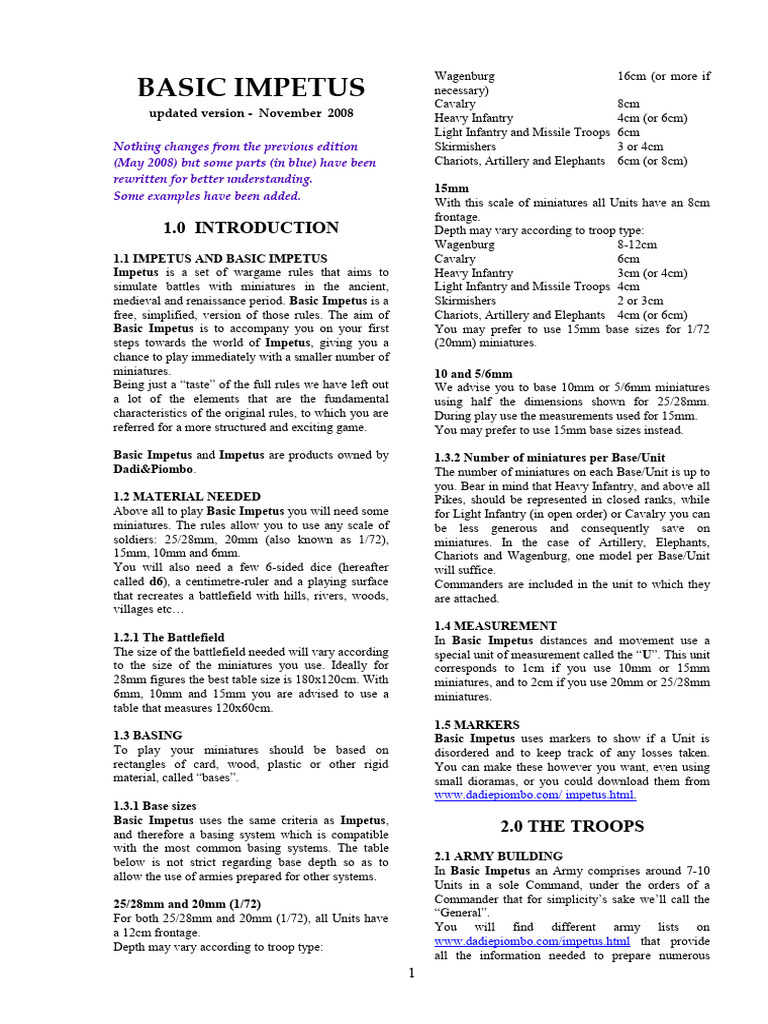 BASIC IMPETUS

updated version - November 2008

Nothing changes from the previous edition (May 2008) but some parts (in blue) have been rewritten for better understanding.
Some examples have been added.

1.0 INTRODUCTION

1.1 IMPETUS AND BASIC IMPETUS
Impetus is a set of wargame rules that aims to simulate battles with miniatures in the ancient, medieval and renaissance period. Basic Impetus is a free, simplified, version of those rules. The aim of Basic Impetus is to accompany you on your first steps towards the world of Impetus, giving you a chance to play immediately with a smaller number of miniatures.
Being just a "taste" of the full rules we have left out a lot of the elements that are the fundamental characteristics of the original rules, to which you are referred for a more structured and exciting game.

Basic Impetus and Impetus are products owned by Dadi&Piombo.

1.2 MATERIAL NEEDED
Above all to play Basic Impetus you will need some miniatures. The rules allow you to use any scale of soldiers: 25/28mm, 20mm (also known as 1/72), 15mm, 10mm and 6mm.
You will also need a few 6-sided dice (hereafter called d6), a centimetre-ruler and a playing surface that recreates a battlefield with hills, rivers, woods, villages etc…

1.2.1 The Battlefield
The size of the battlefield needed will vary according to the size of the miniatures you use. Ideally for 28mm figures the best table size is 180x120cm. With 6mm, 10mm and 15mm you are advised to use a table that measures 120x60cm.

1.3 BASING
To play your miniatures should be based on rectangles of card, wood, plastic or other rigid material, called "bases".

1.3.1 Base sizes
Basic Impetus uses the same criteria as Impetus, and therefore a basing system which is compatible with the most common basing systems. The table below is not strict regarding base depth so as to allow the use of armies prepared for other systems.

25/28mm and 20mm (1/72)
For both 25/28mm and 20mm (1/72), all Units have a 12cm frontage.
Depth may vary according to troop type:

| | |
|---|---|
| Wagenburg | 16cm (or more if necessary) |
| Cavalry | 8cm |
| Heavy Infantry | 4cm (or 6cm) |
| Light Infantry and Missile Troops | 6cm |
| Skirmishers | 3 or 4cm |
| Chariots, Artillery and Elephants | 6cm (or 8cm) |

15mm
With this scale of miniatures all Units have an 8cm frontage.
Depth may vary according to troop type:

| | |
|---|---|
| Wagenburg | 8-12cm |
| Cavalry | 6cm |
| Heavy Infantry | 3cm (or 4cm) |
| Light Infantry and Missile Troops | 4cm |
| Skirmishers | 2 or 3cm |
| Chariots, Artillery and Elephants | 4cm (or 6cm) |

You may prefer to use 15mm base sizes for 1/72 (20mm) miniatures.

10 and 5/6mm
We advise you to base 10mm or 5/6mm miniatures using half the dimensions shown for 25/28mm. During play use the measurements used for 15mm. You may prefer to use 15mm base sizes instead.

1.3.2 Number of miniatures per Base/Unit
The number of miniatures on each Base/Unit is up to you. Bear in mind that Heavy Infantry, and above all Pikes, should be represented in closed ranks, while for Light Infantry (in open order) or Cavalry you can be less generous and consequently save on miniatures. In the case of Artillery, Elephants, Chariots and Wagenburg, one model per Base/Unit will suffice.
Commanders are included in the unit to which they are attached.

1.4 MEASUREMENT
In Basic Impetus distances and movement use a special unit of measurement called the "U". This unit corresponds to 1cm if you use 10mm or 15mm miniatures, and to 2cm if you use 20mm or 25/28mm miniatures.

1.5 MARKERS
Basic Impetus uses markers to show if a Unit is disordered and to keep track of any losses taken. You can make these however you want, even using small dioramas, or you could download them from www.dadiepiombo.com/ impetus.html.

2.0 THE TROOPS

2.1 ARMY BUILDING
In Basic Impetus an Army comprises around 7-10 Units in a sole Command, under the orders of a Commander that for simplicity's sake we'll call the "General".
You will find different army lists on www.dadiepiombo.com/impetus.html that provide all the information needed to prepare numerous

1